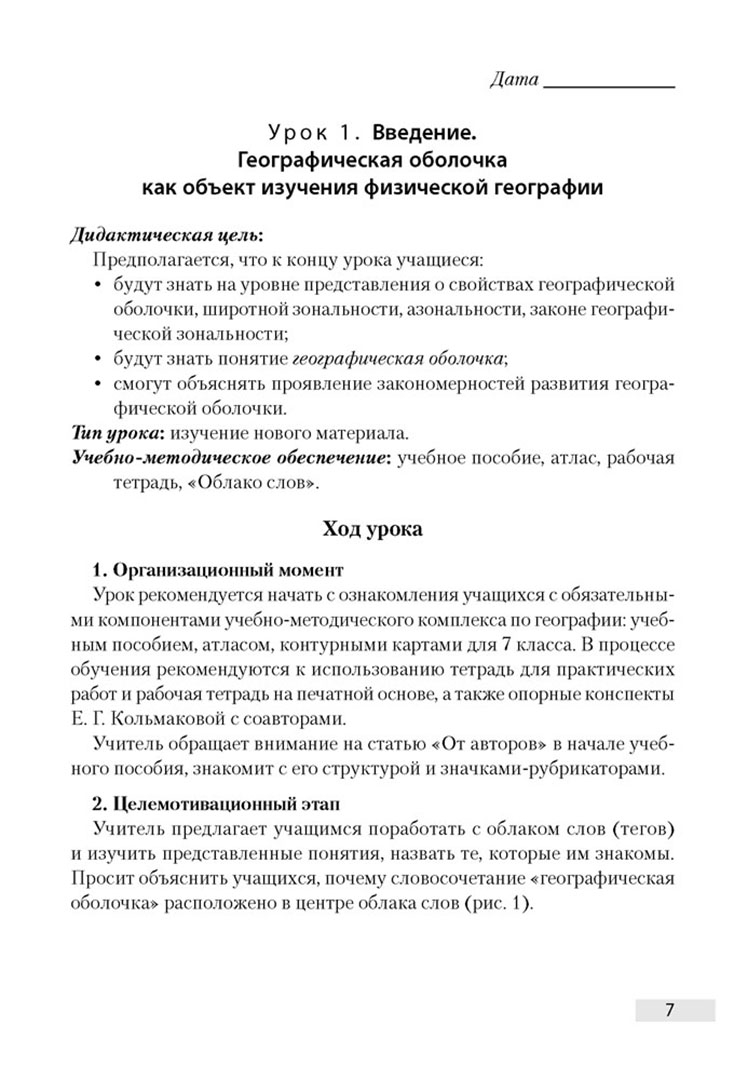 Дата ____________

Урок 1. Введение. Географическая оболочка как объект изучения физической географии

Дидактическая цель:
Предполагается, что к концу урока учащиеся:
• будут знать на уровне представления о свойствах географической оболочки, широтной зональности, азональности, законе географической зональности;
• будут знать понятие географическая оболочка;
• смогут объяснять проявление закономерностей развития географической оболочки.
Тип урока: изучение нового материала.
Учебно-методическое обеспечение: учебное пособие, атлас, рабочая тетрадь, «Облако слов».

Ход урока

1. Организационный момент
Урок рекомендуется начать с ознакомления учащихся с обязательными компонентами учебно-методического комплекса по географии: учебным пособием, атласом, контурными картами для 7 класса. В процессе обучения рекомендуются к использованию тетрадь для практических работ и рабочая тетрадь на печатной основе, а также опорные конспекты Е. Г. Кольмаковой с соавторами.

Учитель обращает внимание на статью «От авторов» в начале учебного пособия, знакомит с его структурой и значками-рубрикаторами.

2. Целемотивационный этап
Учитель предлагает учащимся поработать с облаком слов (тегов) и изучить представленные понятия, назвать те, которые им знакомы. Просит объяснить учащихся, почему словосочетание «географическая оболочка» расположено в центре облака слов (рис. 1).

7